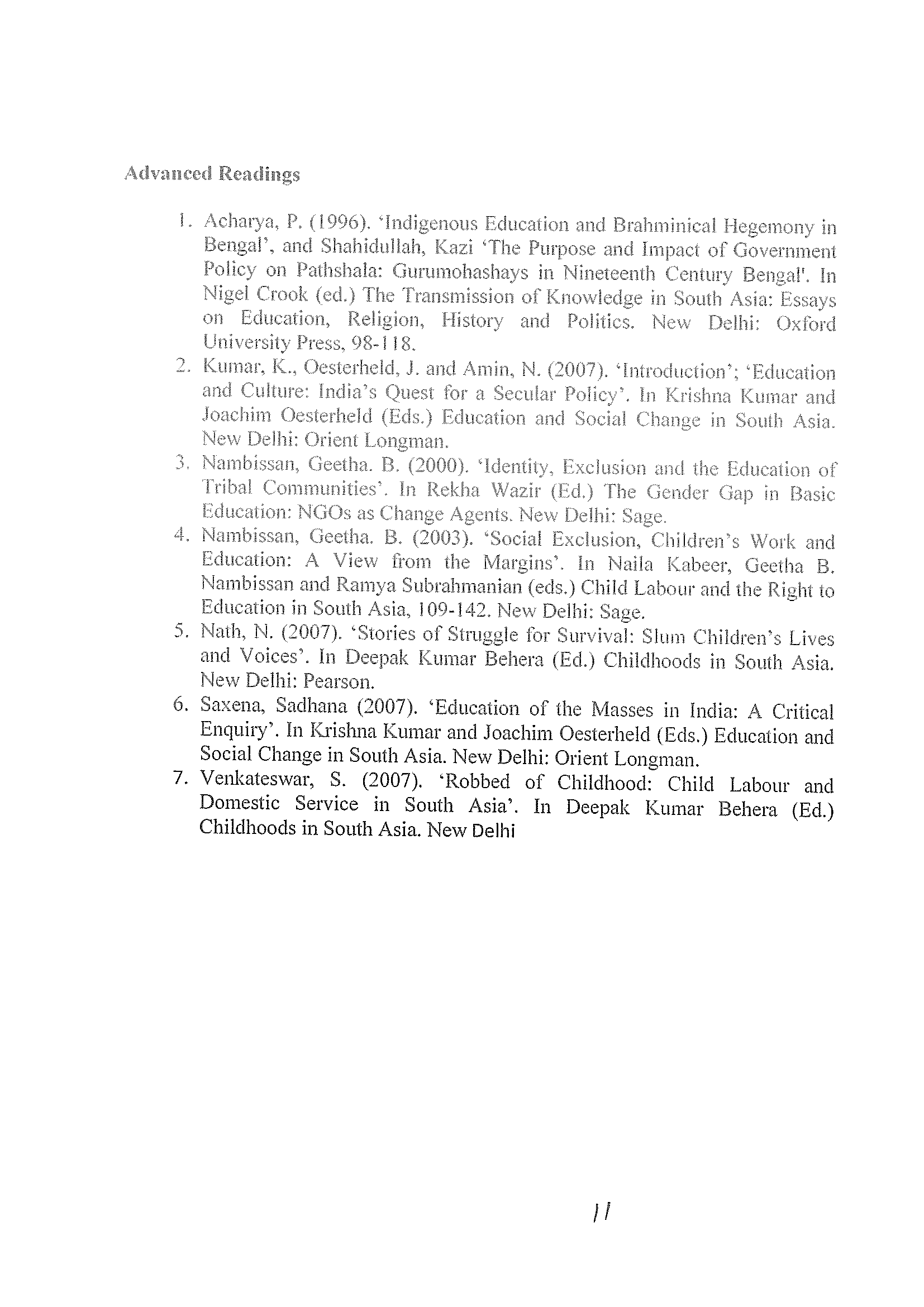 Advanced Readings

1. Acharya, P. (1996). 'Indigenous Education and Brahminical Hegemony in Bengal', and Shahidullah, Kazi 'The Purpose and Impact of Government Policy on Pathshala: Gurumohashays in Nineteenth Century Bengal'. In Nigel Crook (ed.) The Transmission of Knowledge in South Asia: Essays on Education, Religion, History and Politics. New Delhi: Oxford University Press, 98-118.
2. Kumar, K., Oesterheld, J. and Amin, N. (2007). 'Introduction'; 'Education and Culture: India's Quest for a Secular Policy'. In Krishna Kumar and Joachim Oesterheld (Eds.) Education and Social Change in South Asia. New Delhi: Orient Longman.
3. Nambissan, Geetha. B. (2000). 'Identity, Exclusion and the Education of Tribal Communities'. In Rekha Wazir (Ed.) The Gender Gap in Basic Education: NGOs as Change Agents. New Delhi: Sage.
4. Nambissan, Geetha. B. (2003). 'Social Exclusion, Children's Work and Education: A View from the Margins'. In Naila Kabeer, Geetha B. Nambissan and Ramya Subrahmanian (eds.) Child Labour and the Right to Education in South Asia, 109-142. New Delhi: Sage.
5. Nath, N. (2007). 'Stories of Struggle for Survival: Slum Children's Lives and Voices'. In Deepak Kumar Behera (Ed.) Childhoods in South Asia. New Delhi: Pearson.
6. Saxena, Sadhana (2007). 'Education of the Masses in India: A Critical Enquiry'. In Krishna Kumar and Joachim Oesterheld (Eds.) Education and Social Change in South Asia. New Delhi: Orient Longman.
7. Venkateswar, S. (2007). 'Robbed of Childhood: Child Labour and Domestic Service in South Asia'. In Deepak Kumar Behera (Ed.) Childhoods in South Asia. New Delhi

11